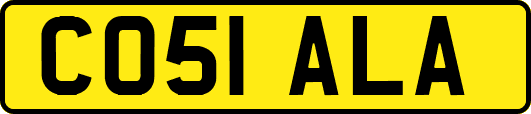 CO51 ALA